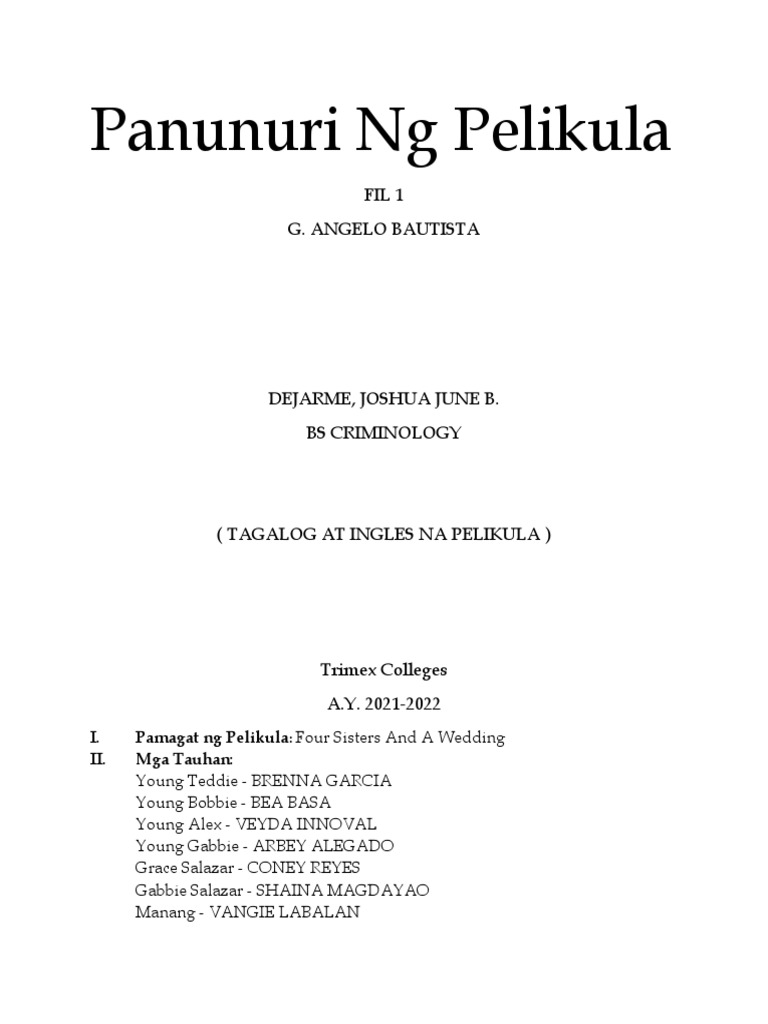 Panunuri Ng Pelikula

FIL 1

G. ANGELO BAUTISTA

DEJARME, JOSHUA JUNE B.

BS CRIMINOLOGY

( TAGALOG AT INGLES NA PELIKULA )

Trimex Colleges

A.Y. 2021-2022

I. Pamagat ng Pelikula: Four Sisters And A Wedding

II. Mga Tauhan:
Young Teddie - BRENNA GARCIA
Young Bobbie - BEA BASA
Young Alex - VEYDA INNOVAL
Young Gabbie - ARBEY ALEGADO
Grace Salazar - CONEY REYES
Gabbie Salazar - SHAINA MAGDAYAO
Manang - VANGIE LABALAN